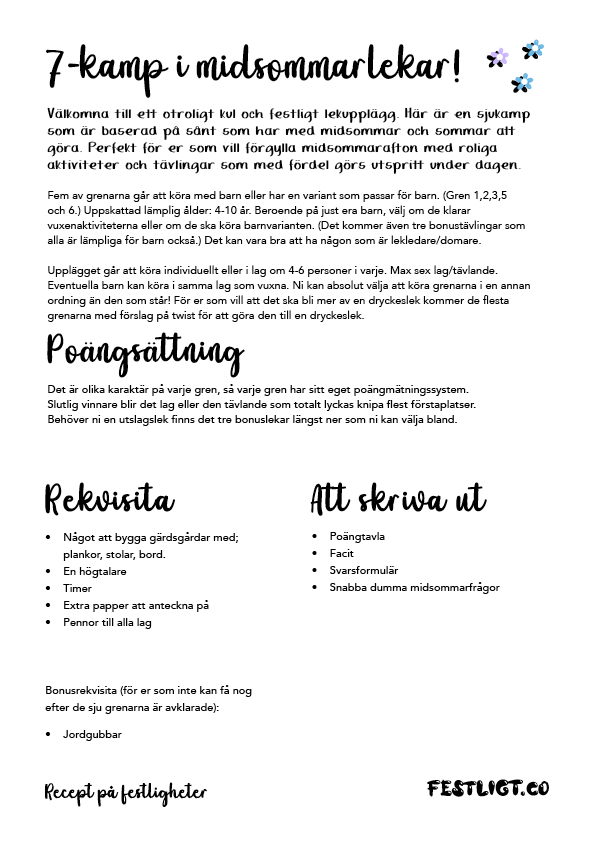 7-kamp i midsommarlekar!

Välkomna till ett otroligt kul och festligt lekupplägg. Här är en sjukamp som är baserad på sånt som har med midsommar och sommar att göra. Perfekt för er som vill förgylla midsommarafton med roliga aktiviteter och tävlingar som med fördel görs utspritt under dagen.

Fem av grenarna går att köra med barn eller har en variant som passar för barn. (Gren 1,2,3,5 och 6.) Uppskattad lämplig ålder: 4-10 år. Beroende på just era barn, välj om de klarar vuxenaktiviteterna eller om de ska köra barnvarianten. (Det kommer även tre bonustävlingar som alla är lämpliga för barn också.) Det kan vara bra att ha någon som är lekledare/domare.

Upplägget går att köra individuellt eller i lag om 4-6 personer i varje. Max sex lag/tävlande. Eventuella barn kan köra i samma lag som vuxna. Ni kan absolut välja att köra grenarna i en annan ordning än den som står! För er som vill att det ska bli mer av en dryckeslek kommer de flesta grenarna med förslag på twist för att göra den till en dryckeslek.

Poängsättning

Det är olika karaktär på varje gren, så varje gren har sitt eget poängmätningssystem. Slutlig vinnare blir det lag eller den tävlande som totalt lyckas knipa flest förstaplatser. Behöver ni en utslagslek finns det tre bonuslekar längst ner som ni kan välja bland.

Rekvisita

• Något att bygga gärdsgårdar med; plankor, stolar, bord.
• En högtalare
• Timer
• Extra papper att anteckna på
• Pennor till alla lag

Bonusrekvisita (för er som inte kan få nog efter de sju grenarna är avklarade):

• Jordgubbar

Att skriva ut

• Poängtavla
• Facit
• Svarsformulär
• Snabba dumma midsommarfrågor

Recept på festligheter

FESTLIGT.CO